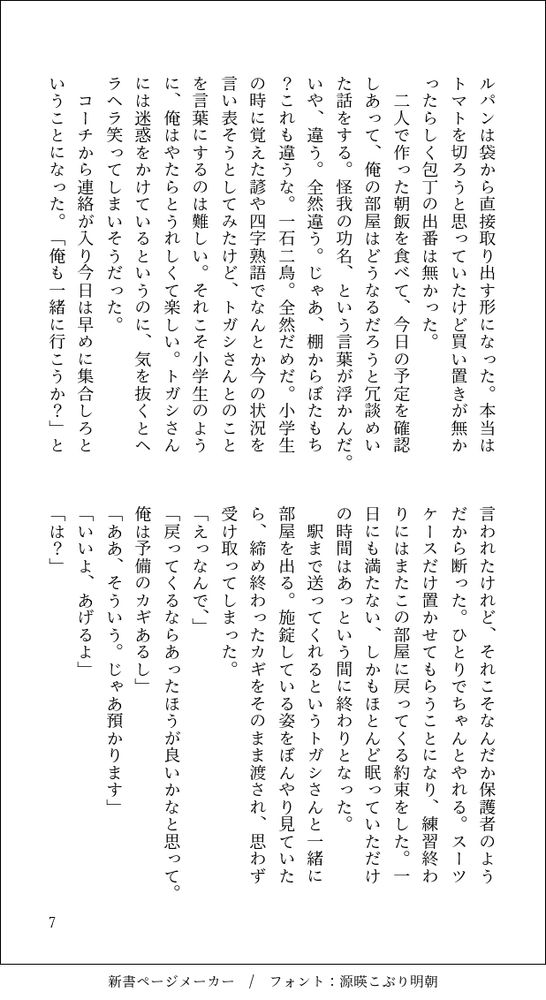 ルパンは袋から直接取り出す形になった。本当はトマトを切ろうと思っていたけど買い置きが無かったらしく包丁の出番は無かった。

二人で作った朝飯を食べて、今日の予定を確認しあって、俺の部屋はどうなるだろうと冗談めいた話をする。怪我の功名、という言葉が浮かんだ。いや、違う。全然違う。じゃあ、棚からぼたもち？これも違うな。一石二鳥。全然だめだ。小学生の時に覚えた諺や四字熟語でなんとか今の状況を言い表そうとしてみたけど、トガシさんとのことを言葉にするのは難しい。それこそ小学生のように、俺はやたらとうれしくて楽しい。トガシさんには迷惑をかけているというのに、気を抜くとヘラヘラ笑ってしまいそうだった。

コーチから連絡が入り今日は早めに集合しろということになった。「俺も一緒に行こうか？」と言われたけれど、それこそなんだか保護者のようだから断った。ひとりでちゃんとやれる。スーツケースだけ置かせてもらうことになり、練習終わりにはまたこの部屋に戻ってくる約束をした。一日にも満たない、しかもほとんど眠っていただけの時間はあっという間に終わりとなった。

駅まで送ってくれるというトガシさんと一緒に部屋を出る。施錠している姿をぼんやり見ていたら、締め終わったカギをそのまま渡され、思わず受け取ってしまった。

「えっなんで、」

「戻ってくるならあったほうが良いかなと思って。俺は予備のカギあるし」

「ああ、そういう。じゃあ預かります」

「いいよ、あげるよ」

「は？」

7

新書ページメーカー　/　フォント：源暎こぶり明朝